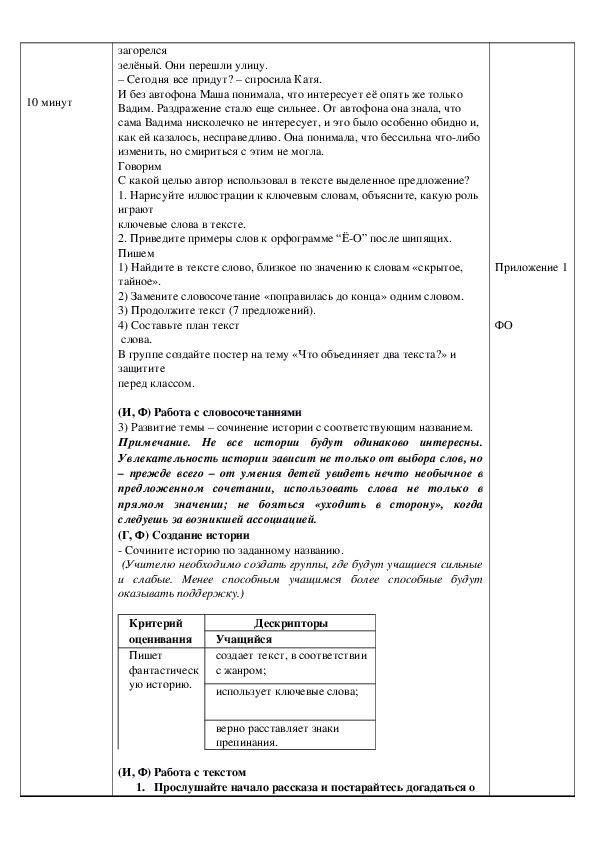 10 минут

загорелся
зелёный. Они перешли улицу.
– Сегодня все придут? – спросила Катя.
И без автофона Маша понимала, что интересует её опять же только Вадим. Раздражение стало еще сильнее. От автофона она знала, что сама Вадима нисколечко не интересует, и это было особенно обидно и, как ей казалось, несправедливо. Она понимала, что бессильна что-либо изменить, но смириться с этим не могла.
Говорим
С какой целью автор использовал в тексте выделенное предложение?
1. Нарисуйте иллюстрации к ключевым словам, объясните, какую роль играют
ключевые слова в тексте.
2. Приведите примеры слов к орфограмме “Ё-О” после шипящих.
Пишем
1) Найдите в тексте слово, близкое по значению к словам «скрытое, тайное».
2) Замените словосочетание «поправилась до конца» одним словом.
3) Продолжите текст (7 предложений).
4) Составьте план текст
слова.
В группе создайте постер на тему «Что объединяет два текста?» и защитите
перед классом.

(И, Ф) Работа с словосочетаниями
3) Развитие темы – сочинение истории с соответствующим названием.
Примечание. Не все истории будут одинаково интересны. Увлекательность истории зависит не только от выбора слов, но – прежде всего – от умения детей увидеть нечто необычное в предложенном сочетании, использовать слова не только в прямом значении; не бояться «уходить в сторону», когда следуешь за возникшей ассоциацией.
(Г, Ф) Создание истории
- Сочините историю по заданному названию.
(Учителю необходимо создать группы, где будут учащиеся сильные и слабые. Менее способным учащимся более способные будут оказывать поддержку.)

| Критерий оценивания | Дескрипторы Учащийся |
|---|---|
| Пишет фантастическую историю. | создает текст, в соответствии с жанром; |
| | использует ключевые слова; |
| | верно расставляет знаки препинания. |

(И, Ф) Работа с текстом
1. Прослушайте начало рассказа и постарайтесь догадаться о

Приложение 1

ФО